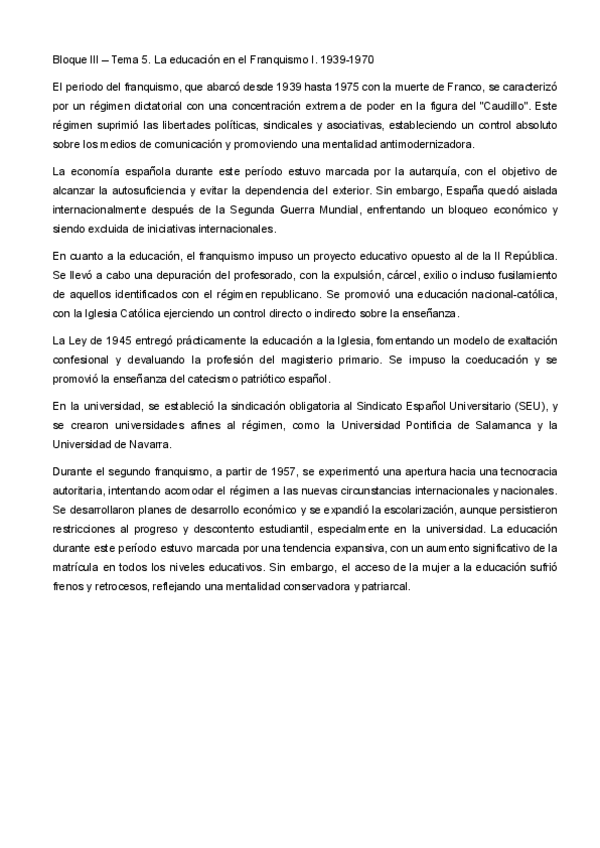 Bloque III – Tema 5. La educación en el Franquismo I. 1939-1970

El periodo del franquismo, que abarcó desde 1939 hasta 1975 con la muerte de Franco, se caracterizó por un régimen dictatorial con una concentración extrema de poder en la figura del "Caudillo". Este régimen suprimió las libertades políticas, sindicales y asociativas, estableciendo un control absoluto sobre los medios de comunicación y promoviendo una mentalidad antimodernizadora.

La economía española durante este período estuvo marcada por la autarquía, con el objetivo de alcanzar la autosuficiencia y evitar la dependencia del exterior. Sin embargo, España quedó aislada internacionalmente después de la Segunda Guerra Mundial, enfrentando un bloqueo económico y siendo excluida de iniciativas internacionales.

En cuanto a la educación, el franquismo impuso un proyecto educativo opuesto al de la II República. Se llevó a cabo una depuración del profesorado, con la expulsión, cárcel, exilio o incluso fusilamiento de aquellos identificados con el régimen republicano. Se promovió una educación nacional-católica, con la Iglesia Católica ejerciendo un control directo o indirecto sobre la enseñanza.

La Ley de 1945 entregó prácticamente la educación a la Iglesia, fomentando un modelo de exaltación confesional y devaluando la profesión del magisterio primario. Se impuso la coeducación y se promovió la enseñanza del catecismo patriótico español.

En la universidad, se estableció la sindicación obligatoria al Sindicato Español Universitario (SEU), y se crearon universidades afines al régimen, como la Universidad Pontificia de Salamanca y la Universidad de Navarra.

Durante el segundo franquismo, a partir de 1957, se experimentó una apertura hacia una tecnocracia autoritaria, intentando acomodar el régimen a las nuevas circunstancias internacionales y nacionales. Se desarrollaron planes de desarrollo económico y se expandió la escolarización, aunque persistieron restricciones al progreso y descontento estudiantil, especialmente en la universidad. La educación durante este período estuvo marcada por una tendencia expansiva, con un aumento significativo de la matrícula en todos los niveles educativos. Sin embargo, el acceso de la mujer a la educación sufrió frenos y retrocesos, reflejando una mentalidad conservadora y patriarcal.